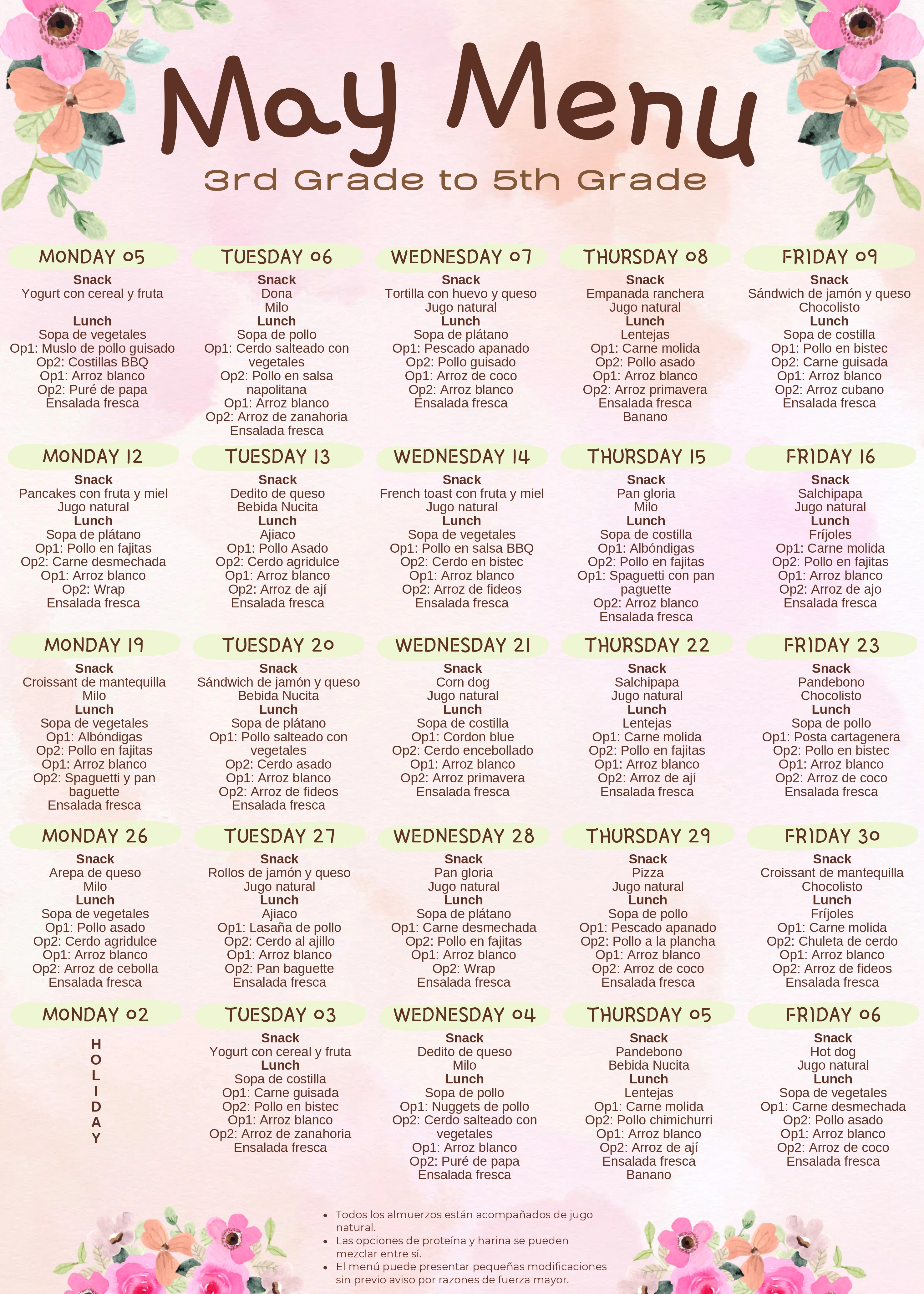 May Menu

3rd Grade to 5th Grade

MONDAY 05
Snack
Yogurt con cereal y fruta

Lunch
Sopa de vegetales
Op1: Muslo de pollo guisado
Op2: Costillas BBQ
Op1: Arroz blanco
Op2: Puré de papa
Ensalada fresca

TUESDAY 06
Snack
Dona
Milo
Lunch
Sopa de pollo
Op1: Cerdo salteado con vegetales
Op2: Pollo en salsa napolitana
Op1: Arroz blanco
Op2: Arroz de zanahoria
Ensalada fresca

WEDNESDAY 07
Snack
Tortilla con huevo y queso
Jugo natural
Lunch
Sopa de plátano
Op1: Pescado apanado
Op2: Pollo guisado
Op1: Arroz de coco
Op2: Arroz blanco
Ensalada fresca

THURSDAY 08
Snack
Empanada ranchera
Jugo natural
Lunch
Lentejas
Op1: Carne molida
Op2: Pollo asado
Op1: Arroz blanco
Op2: Arroz primavera
Ensalada fresca
Banano

FRIDAY 09
Snack
Sándwich de jamón y queso
Chocolisto
Lunch
Sopa de costilla
Op1: Pollo en bistec
Op2: Carne guisada
Op1: Arroz blanco
Op2: Arroz cubano
Ensalada fresca

MONDAY 12
Snack
Pancakes con fruta y miel
Jugo natural
Lunch
Sopa de plátano
Op1: Pollo en fajitas
Op2: Carne desmechada
Op1: Arroz blanco
Op2: Wrap
Ensalada fresca

TUESDAY 13
Snack
Dedito de queso
Bebida Nucita
Lunch
Ajiaco
Op1: Pollo Asado
Op2: Cerdo agridulce
Op1: Arroz blanco
Op2: Arroz de ají
Ensalada fresca

WEDNESDAY 14
Snack
French toast con fruta y miel
Jugo natural
Lunch
Sopa de vegetales
Op1: Pollo en salsa BBQ
Op2: Cerdo en bistec
Op1: Arroz blanco
Op2: Arroz de fideos
Ensalada fresca

THURSDAY 15
Snack
Pan gloria
Milo
Lunch
Sopa de costilla
Op1: Albóndigas
Op2: Pollo en fajitas
Op1: Spaguetti con pan paguette
Op2: Arroz blanco
Ensalada fresca

FRIDAY 16
Snack
Salchipapa
Jugo natural
Lunch
Fríjoles
Op1: Carne molida
Op2: Pollo en fajitas
Op1: Arroz blanco
Op2: Arroz de ajo
Ensalada fresca

MONDAY 19
Snack
Croissant de mantequilla
Milo
Lunch
Sopa de vegetales
Op1: Albóndigas
Op2: Pollo en fajitas
Op1: Arroz blanco
Op2: Spaguetti y pan baguette
Ensalada fresca

TUESDAY 20
Snack
Sándwich de jamón y queso
Bebida Nucita
Lunch
Sopa de plátano
Op1: Pollo salteado con vegetales
Op2: Cerdo asado
Op1: Arroz blanco
Op2: Arroz de fideos
Ensalada fresca

WEDNESDAY 21
Snack
Corn dog
Jugo natural
Lunch
Sopa de costilla
Op1: Cordon blue
Op2: Cerdo encebollado
Op1: Arroz blanco
Op2: Arroz primavera
Ensalada fresca

THURSDAY 22
Snack
Salchipapa
Jugo natural
Lunch
Lentejas
Op1: Carne molida
Op2: Pollo en fajitas
Op1: Arroz blanco
Op2: Arroz de ají
Ensalada fresca

FRIDAY 23
Snack
Pandebono
Chocolisto
Lunch
Sopa de pollo
Op1: Posta cartagenera
Op2: Pollo en bistec
Op1: Arroz blanco
Op2: Arroz de coco
Ensalada fresca

MONDAY 26
Snack
Arepa de queso
Milo
Lunch
Sopa de vegetales
Op1: Pollo asado
Op2: Cerdo agridulce
Op1: Arroz blanco
Op2: Arroz de cebolla
Ensalada fresca

TUESDAY 27
Snack
Rollos de jamón y queso
Jugo natural
Lunch
Ajiaco
Op1: Lasaña de pollo
Op2: Cerdo al ajillo
Op1: Arroz blanco
Op2: Pan baguette
Ensalada fresca

WEDNESDAY 28
Snack
Pan gloria
Jugo natural
Lunch
Sopa de plátano
Op1: Carne desmechada
Op2: Pollo en fajitas
Op1: Arroz blanco
Op2: Wrap
Ensalada fresca

THURSDAY 29
Snack
Pizza
Jugo natural
Lunch
Sopa de pollo
Op1: Pescado apanado
Op2: Pollo a la plancha
Op1: Arroz blanco
Op2: Arroz de coco
Ensalada fresca

FRIDAY 30
Snack
Croissant de mantequilla
Chocolisto
Lunch
Fríjoles
Op1: Carne molida
Op2: Chuleta de cerdo
Op1: Arroz blanco
Op2: Arroz de fideos
Ensalada fresca

MONDAY 02
HOLIDAY

TUESDAY 03
Snack
Yogurt con cereal y fruta
Lunch
Sopa de costilla
Op1: Carne guisada
Op2: Pollo en bistec
Op1: Arroz blanco
Op2: Arroz de zanahoria
Ensalada fresca

WEDNESDAY 04
Snack
Dedito de queso
Milo
Lunch
Sopa de pollo
Op1: Nuggets de pollo
Op2: Cerdo salteado con vegetales
Op1: Arroz blanco
Op2: Puré de papa
Ensalada fresca

THURSDAY 05
Snack
Pandebono
Bebida Nucita
Lunch
Lentejas
Op1: Carne molida
Op2: Pollo chimichurri
Op1: Arroz blanco
Op2: Arroz de ají
Ensalada fresca
Banano

FRIDAY 06
Snack
Hot dog
Jugo natural
Lunch
Sopa de vegetales
Op1: Carne desmechada
Op2: Pollo asado
Op1: Arroz blanco
Op2: Arroz de coco
Ensalada fresca

• Todos los almuerzos están acompañados de jugo natural.
• Las opciones de proteína y harina se pueden mezclar entre sí.
• El menú puede presentar pequeñas modificaciones sin previo aviso por razones de fuerza mayor.